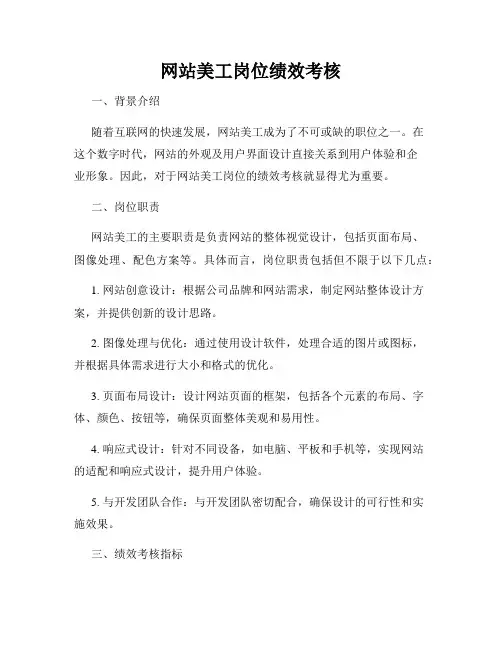 网站美工岗位绩效考核

一、背景介绍

随着互联网的快速发展，网站美工成为了不可或缺的职位之一。在这个数字时代，网站的外观及用户界面设计直接关系到用户体验和企业形象。因此，对于网站美工岗位的绩效考核就显得尤为重要。

二、岗位职责

网站美工的主要职责是负责网站的整体视觉设计，包括页面布局、图像处理、配色方案等。具体而言，岗位职责包括但不限于以下几点：

1. 网站创意设计：根据公司品牌和网站需求，制定网站整体设计方案，并提供创新的设计思路。

2. 图像处理与优化：通过使用设计软件，处理合适的图片或图标，并根据具体需求进行大小和格式的优化。

3. 页面布局设计：设计网站页面的框架，包括各个元素的布局、字体、颜色、按钮等，确保页面整体美观和易用性。

4. 响应式设计：针对不同设备，如电脑、平板和手机等，实现网站的适配和响应式设计，提升用户体验。

5. 与开发团队合作：与开发团队密切配合，确保设计的可行性和实施效果。

三、绩效考核指标